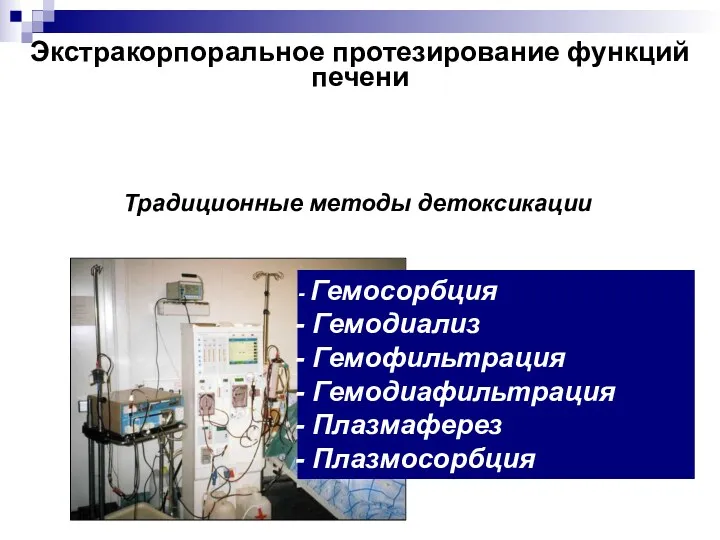 Экстракорпоральное протезирование функций печени

Традиционные методы детоксикации

- Гемосорбция
- Гемодиализ
- Гемофильтрация
- Гемодиафильтрация
- Плазмаферез
- Плазмосорбция